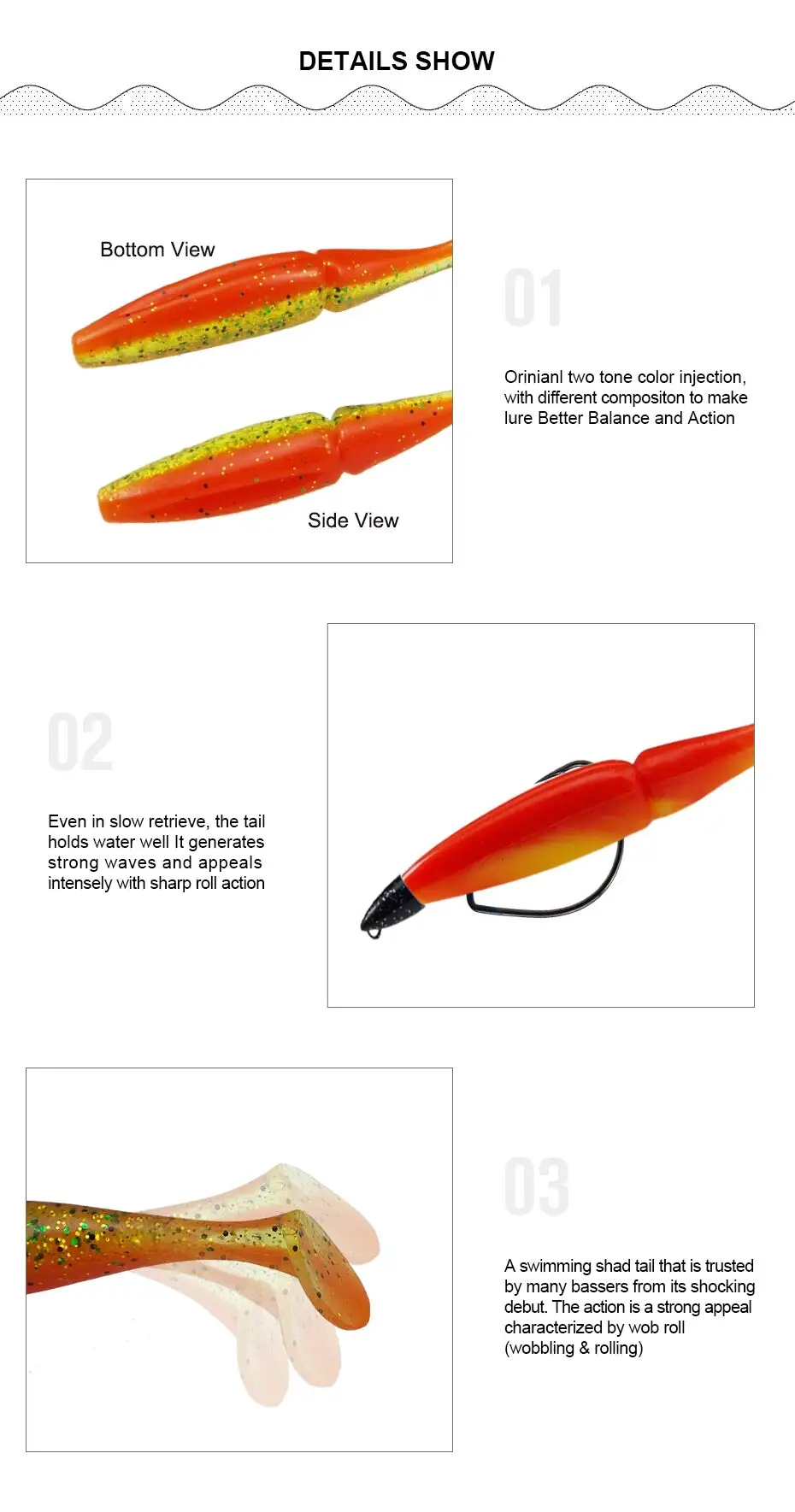 DETAILS SHOW

Bottom View

Side View

01

Orinianl two tone color injection, with different compositon to make lure Better Balance and Action

02

Even in slow retrieve, the tail holds water well It generates strong waves and appeals intensely with sharp roll action

03

A swimming shad tail that is trusted by many bassers from its shocking debut. The action is a strong appeal characterized by wob roll (wobbling & rolling)